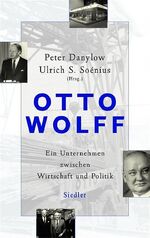 Peter Danylow
Ulrich S. Soénius
(Hrsg.)

OTTO
WOLFF

Ein Unternehmen
zwischen
Wirtschaft und Politik

Siedler